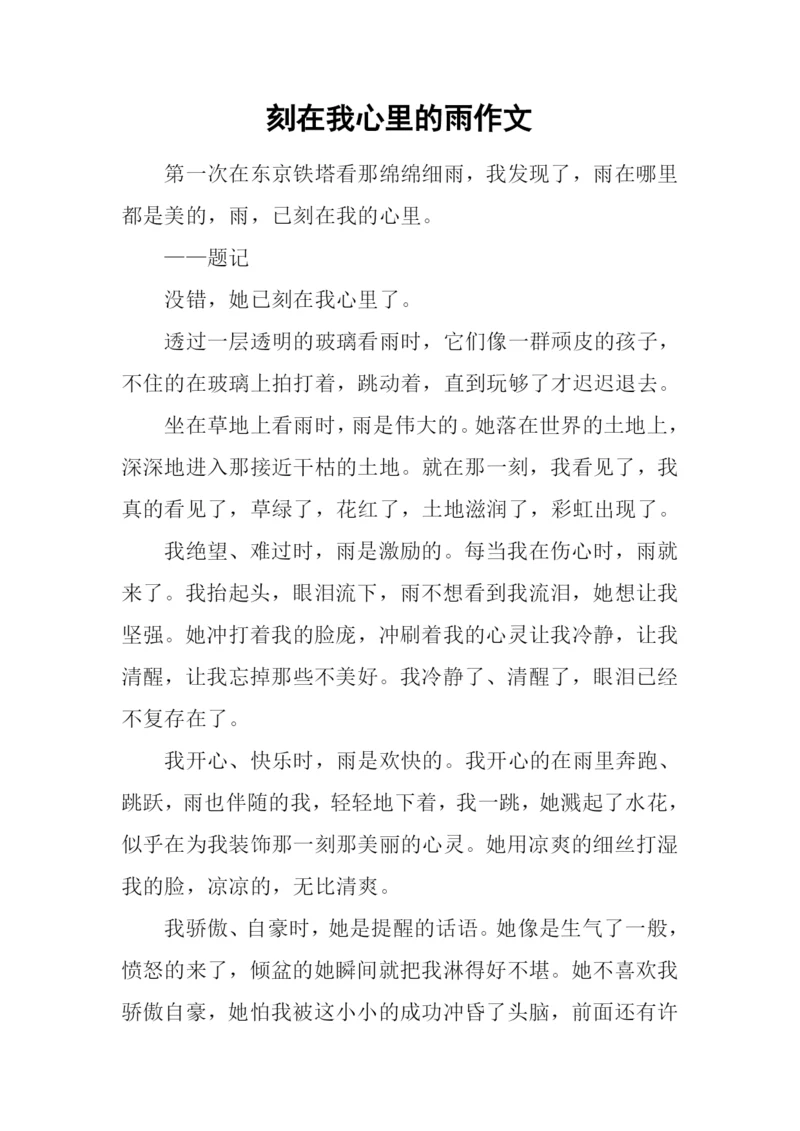 刻在我心里的雨作文

第一次在东京铁塔看那绵绵细雨，我发现了，雨在哪里都是美的，雨，已刻在我的心里。

——题记

没错，她已刻在我心里了。

透过一层透明的玻璃看雨时，它们像一群顽皮的孩子，不住的在玻璃上拍打着，跳动着，直到玩够了才迟迟退去。

坐在草地上看雨时，雨是伟大的。她落在世界的土地上，深深地进入那接近干枯的土地。就在那一刻，我看见了，我真的看见了，草绿了，花红了，土地滋润了，彩虹出现了。

我绝望、难过时，雨是激励的。每当我在伤心时，雨就来了。我抬起头，眼泪流下，雨不想看到我流泪，她想让我坚强。她冲打着我的脸庞，冲刷着我的心灵让我冷静，让我清醒，让我忘掉那些不美好。我冷静了、清醒了，眼泪已经不复存在了。

我开心、快乐时，雨是欢快的。我开心的在雨里奔跑、跳跃，雨也伴随的我，轻轻地下着，我一跳，她溅起了水花，似乎在为我装饰那一刻那美丽的心灵。她用凉爽的细丝打湿我的脸，凉凉的，无比清爽。

我骄傲、自豪时，她是提醒的话语。她像是生气了一般，愤怒的来了，倾盆的她瞬间就把我淋得好不堪。她不喜欢我骄傲自豪，她怕我被这小小的成功冲昏了头脑，前面还有许